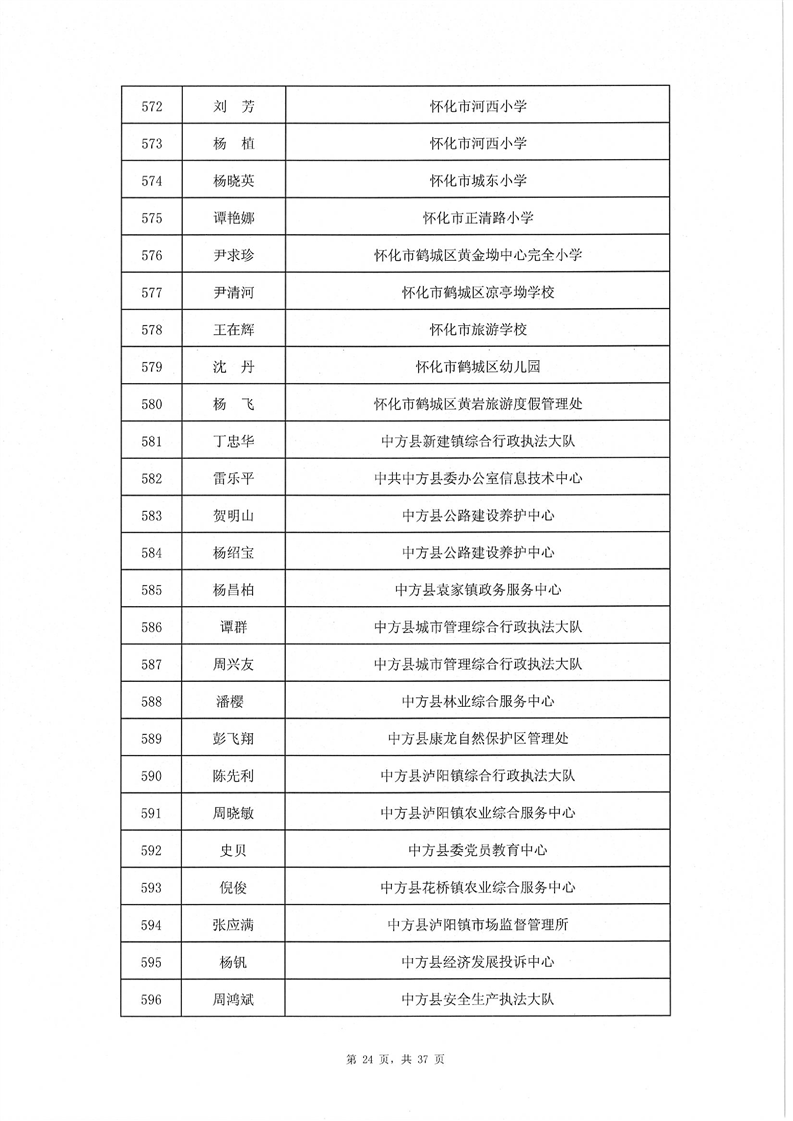 | 572 | 刘　芳 | 怀化市河西小学 |
|---|---|---|
| 573 | 杨　植 | 怀化市河西小学 |
| 574 | 杨晓英 | 怀化市城东小学 |
| 575 | 谭艳娜 | 怀化市正清路小学 |
| 576 | 尹求珍 | 怀化市鹤城区黄金坳中心完全小学 |
| 577 | 尹清河 | 怀化市鹤城区凉亭坳学校 |
| 578 | 王在辉 | 怀化市旅游学校 |
| 579 | 沈　丹 | 怀化市鹤城区幼儿园 |
| 580 | 杨　飞 | 怀化市鹤城区黄岩旅游度假管理处 |
| 581 | 丁忠华 | 中方县新建镇综合行政执法大队 |
| 582 | 雷乐平 | 中共中方县委办公室信息技术中心 |
| 583 | 贺明山 | 中方县公路建设养护中心 |
| 584 | 杨绍宝 | 中方县公路建设养护中心 |
| 585 | 杨昌柏 | 中方县袁家镇政务服务中心 |
| 586 | 谭群 | 中方县城市管理综合行政执法大队 |
| 587 | 周兴友 | 中方县城市管理综合行政执法大队 |
| 588 | 潘樱 | 中方县林业综合服务中心 |
| 589 | 彭飞翔 | 中方县康龙自然保护区管理处 |
| 590 | 陈先利 | 中方县泸阳镇综合行政执法大队 |
| 591 | 周晓敏 | 中方县泸阳镇农业综合服务中心 |
| 592 | 史贝 | 中方县委党员教育中心 |
| 593 | 倪俊 | 中方县花桥镇农业综合服务中心 |
| 594 | 张应满 | 中方县泸阳镇市场监督管理所 |
| 595 | 杨钒 | 中方县经济发展投诉中心 |
| 596 | 周鸿斌 | 中方县安全生产执法大队 |

第 24 页，共 37 页